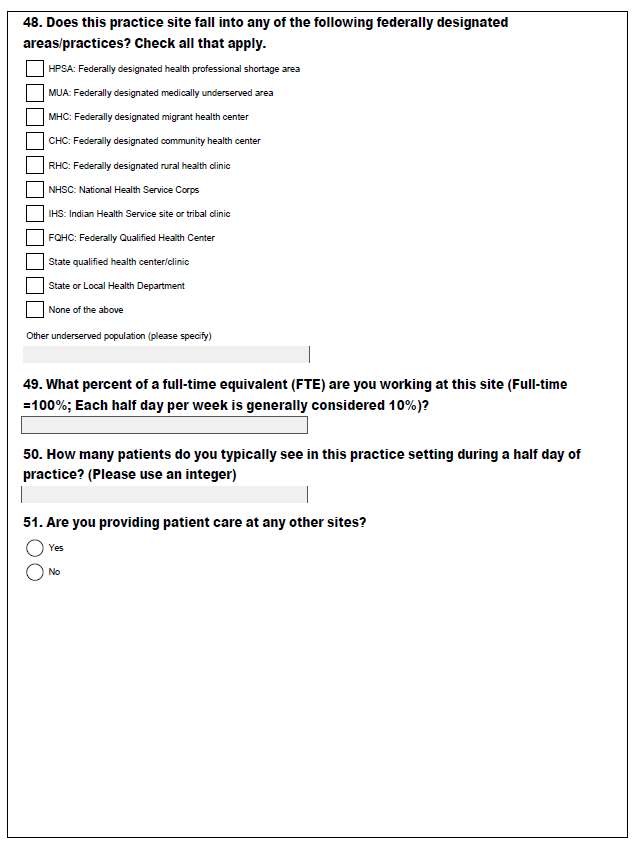 48. Does this practice site fall into any of the following federally designated areas/practices? Check all that apply.

HPSA: Federally designated health professional shortage area

MUA: Federally designated medically underserved area

MHC: Federally designated migrant health center

CHC: Federally designated community health center

RHC: Federally designated rural health clinic

NHSC: National Health Service Corps

IHS: Indian Health Service site or tribal clinic

FQHC: Federally Qualified Health Center

State qualified health center/clinic

State or Local Health Department

None of the above

Other underserved population (please specify)

49. What percent of a full-time equivalent (FTE) are you working at this site (Full-time =100%; Each half day per week is generally considered 10%)?

50. How many patients do you typically see in this practice setting during a half day of practice? (Please use an integer)

51. Are you providing patient care at any other sites?

Yes

No